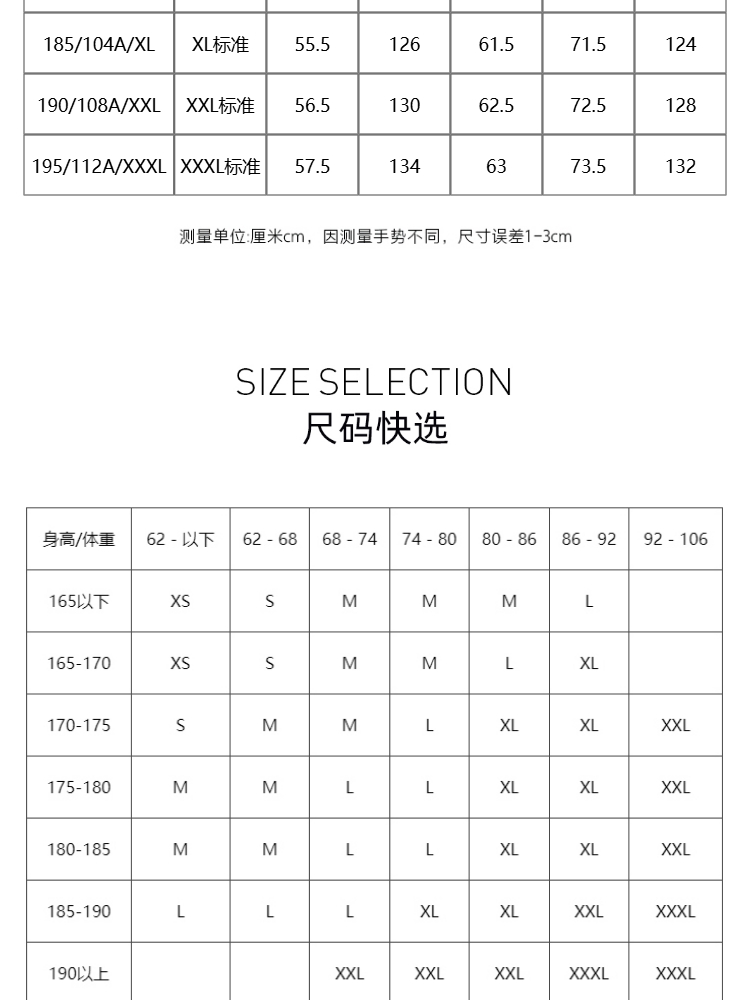 | 185/104A/XL | XL标准 | 55.5 | 126 | 61.5 | 71.5 | 124 |
|---|---|---|---|---|---|---|
| 190/108A/XXL | XXL标准 | 56.5 | 130 | 62.5 | 72.5 | 128 |
| 195/112A/XXXL | XXXL标准 | 57.5 | 134 | 63 | 73.5 | 132 |

测量单位:厘米cm，因测量手势不同，尺寸误差1-3cm

SIZE SELECTION
尺码快选

| 身高/体重 | 62 - 以下 | 62 - 68 | 68 - 74 | 74 - 80 | 80 - 86 | 86 - 92 | 92 - 106 |
|---|---|---|---|---|---|---|---|
| 165以下 | XS | S | M | M | M | L | |
| 165-170 | XS | S | M | M | L | XL | |
| 170-175 | S | M | M | L | XL | XL | XXL |
| 175-180 | M | M | L | L | XL | XL | XXL |
| 180-185 | M | M | L | L | XL | XL | XXL |
| 185-190 | L | L | L | XL | XL | XXL | XXXL |
| 190以上 | | | XXL | XXL | XXL | XXXL | XXXL |